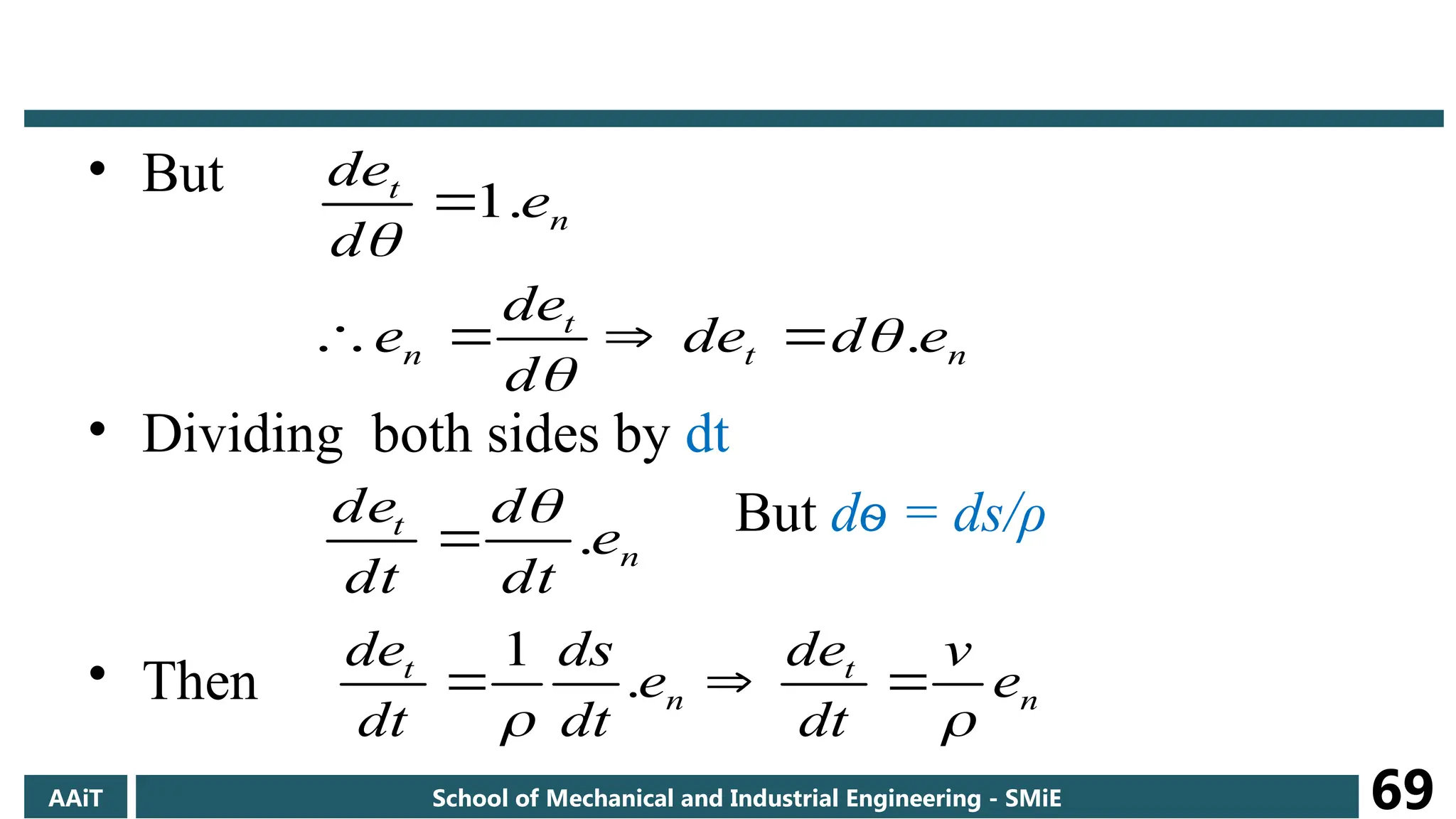 • But $\frac{de_t}{d\theta} = 1.e_n$

$\therefore e_n = \frac{de_t}{d\theta} \Rightarrow de_t = d\theta.e_n$

• Dividing both sides by dt

$\frac{de_t}{dt} = \frac{d\theta}{dt}.e_n$ But $d\theta = ds/\rho$

• Then $\frac{de_t}{dt} = \frac{1}{\rho}\frac{ds}{dt}.e_n \Rightarrow \frac{de_t}{dt} = \frac{v}{\rho}e_n$

AAiT

School of Mechanical and Industrial Engineering - SMiE

69